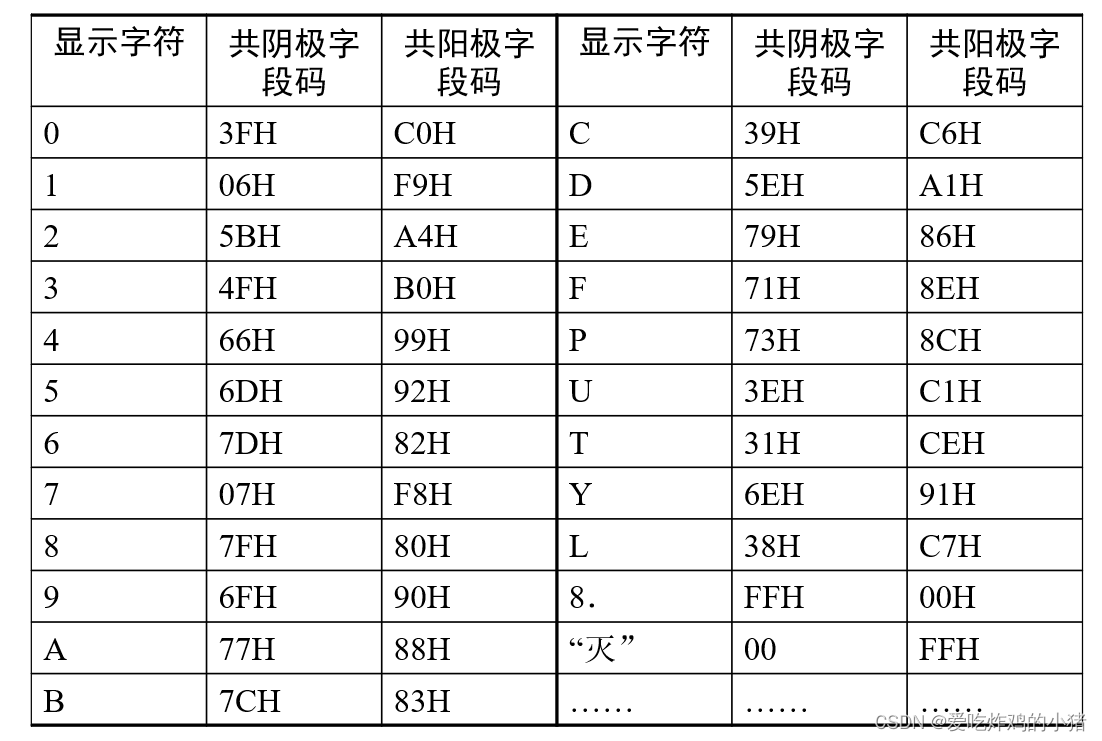 | 显示字符 | 共阴极字段码 | 共阳极字段码 | 显示字符 | 共阴极字段码 | 共阳极字段码 |
|---|---|---|---|---|---|
| 0 | 3FH | C0H | C | 39H | C6H |
| 1 | 06H | F9H | D | 5EH | A1H |
| 2 | 5BH | A4H | E | 79H | 86H |
| 3 | 4FH | B0H | F | 71H | 8EH |
| 4 | 66H | 99H | P | 73H | 8CH |
| 5 | 6DH | 92H | U | 3EH | C1H |
| 6 | 7DH | 82H | T | 31H | CEH |
| 7 | 07H | F8H | Y | 6EH | 91H |
| 8 | 7FH | 80H | L | 38H | C7H |
| 9 | 6FH | 90H | 8. | FFH | 00H |
| A | 77H | 88H | “灭” | 00 | FFH |
| B | 7CH | 83H | …… | …… | …… |

CSDN @爱吃炸鸡的小猪